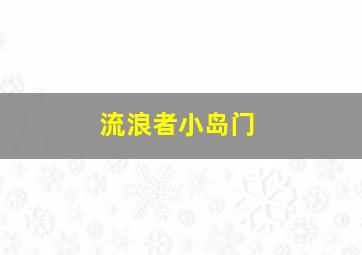 流浪者小岛门